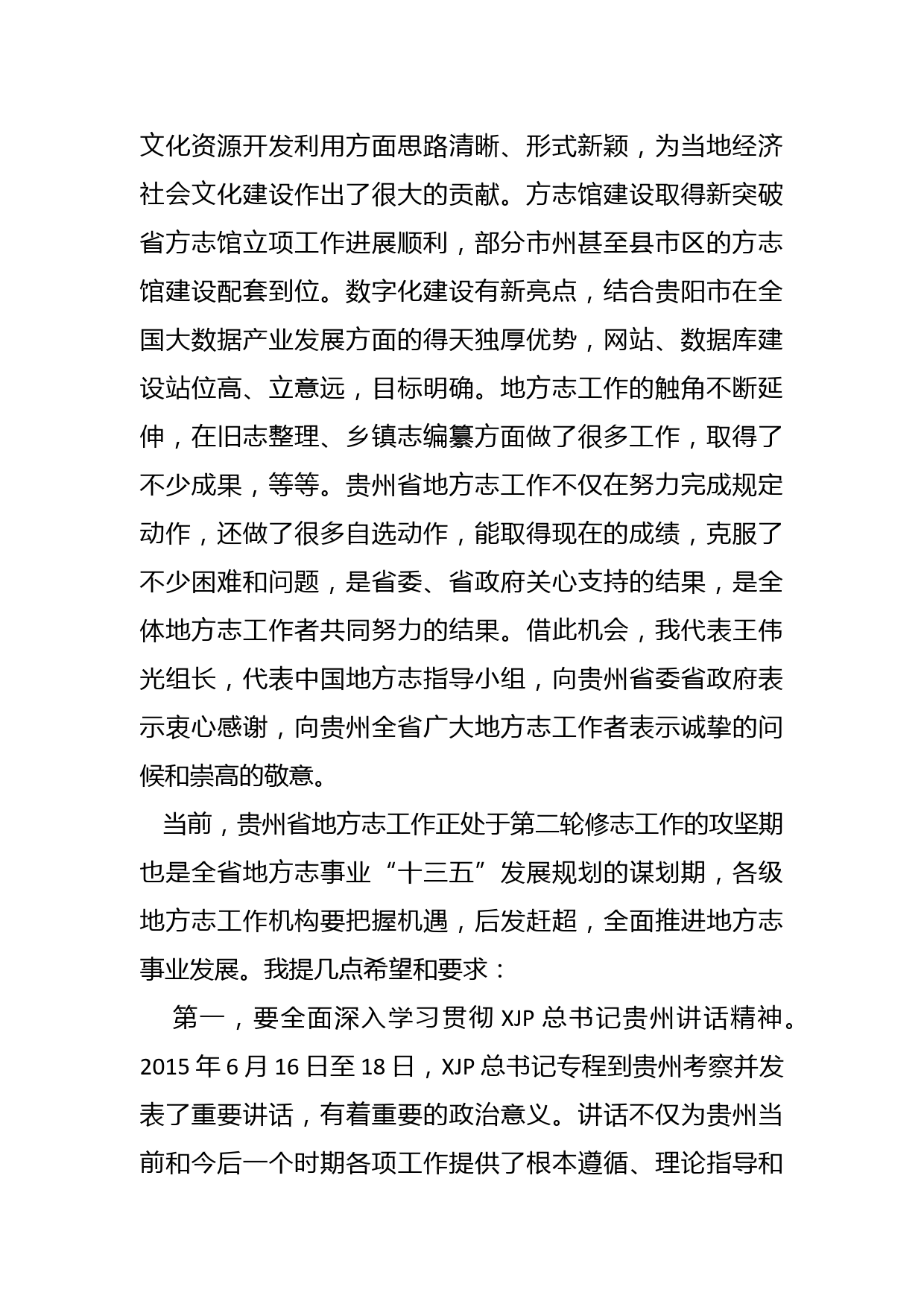 文化资源开发利用方面思路清晰、形式新颖，为当地经济社会文化建设作出了很大的贡献。方志馆建设取得新突破省方志馆立项工作进展顺利，部分市州甚至县市区的方志馆建设配套到位。数字化建设有新亮点，结合贵阳市在全国大数据产业发展方面的得天独厚优势，网站、数据库建设站位高、立意远，目标明确。地方志工作的触角不断延伸，在旧志整理、乡镇志编纂方面做了很多工作，取得了不少成果，等等。贵州省地方志工作不仅在努力完成规定动作，还做了很多自选动作，能取得现在的成绩，克服了不少困难和问题，是省委、省政府关心支持的结果，是全体地方志工作者共同努力的结果。借此机会，我代表王伟光组长，代表中国地方志指导小组，向贵州省委省政府表示衷心感谢，向贵州全省广大地方志工作者表示诚挚的问候和崇高的敬意。

当前，贵州省地方志工作正处于第二轮修志工作的攻坚期也是全省地方志事业“十三五”发展规划的谋划期，各级地方志工作机构要把握机遇，后发赶超，全面推进地方志事业发展。我提几点希望和要求：

第一，要全面深入学习贯彻 XJP 总书记贵州讲话精神。2015 年 6 月 16 日至 18 日，XJP 总书记专程到贵州考察并发表了重要讲话，有着重要的政治意义。讲话不仅为贵州当前和今后一个时期各项工作提供了根本遵循、理论指导和